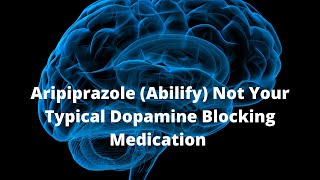 Aripiprazole (Abilify) Not Your Typical Dopamine Blocking Medication